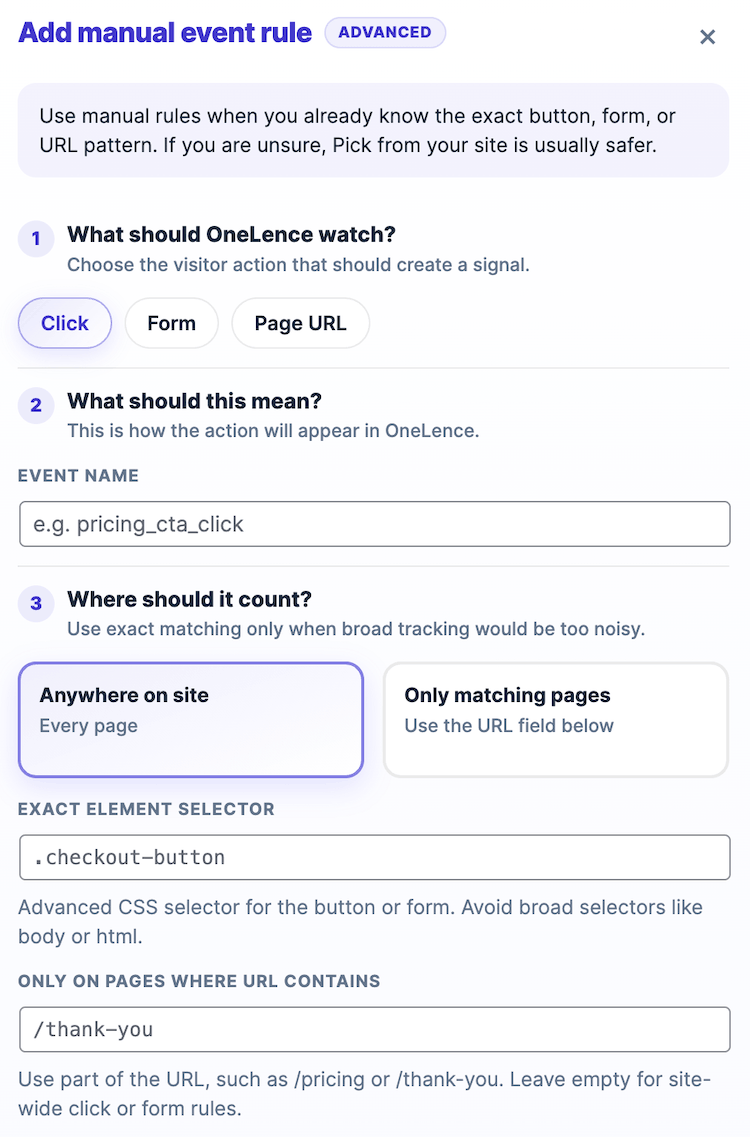 Add manual event rule ADVANCED ×

Use manual rules when you already know the exact button, form, or URL pattern. If you are unsure, Pick from your site is usually safer.

1 What should OneLence watch?
Choose the visitor action that should create a signal.

Click Form Page URL

2 What should this mean?
This is how the action will appear in OneLence.

EVENT NAME

e.g. pricing_cta_click

3 Where should it count?
Use exact matching only when broad tracking would be too noisy.

Anywhere on site
Every page

Only matching pages
Use the URL field below

EXACT ELEMENT SELECTOR

.checkout-button

Advanced CSS selector for the button or form. Avoid broad selectors like body or html.

ONLY ON PAGES WHERE URL CONTAINS

/thank-you

Use part of the URL, such as /pricing or /thank-you. Leave empty for site-wide click or form rules.